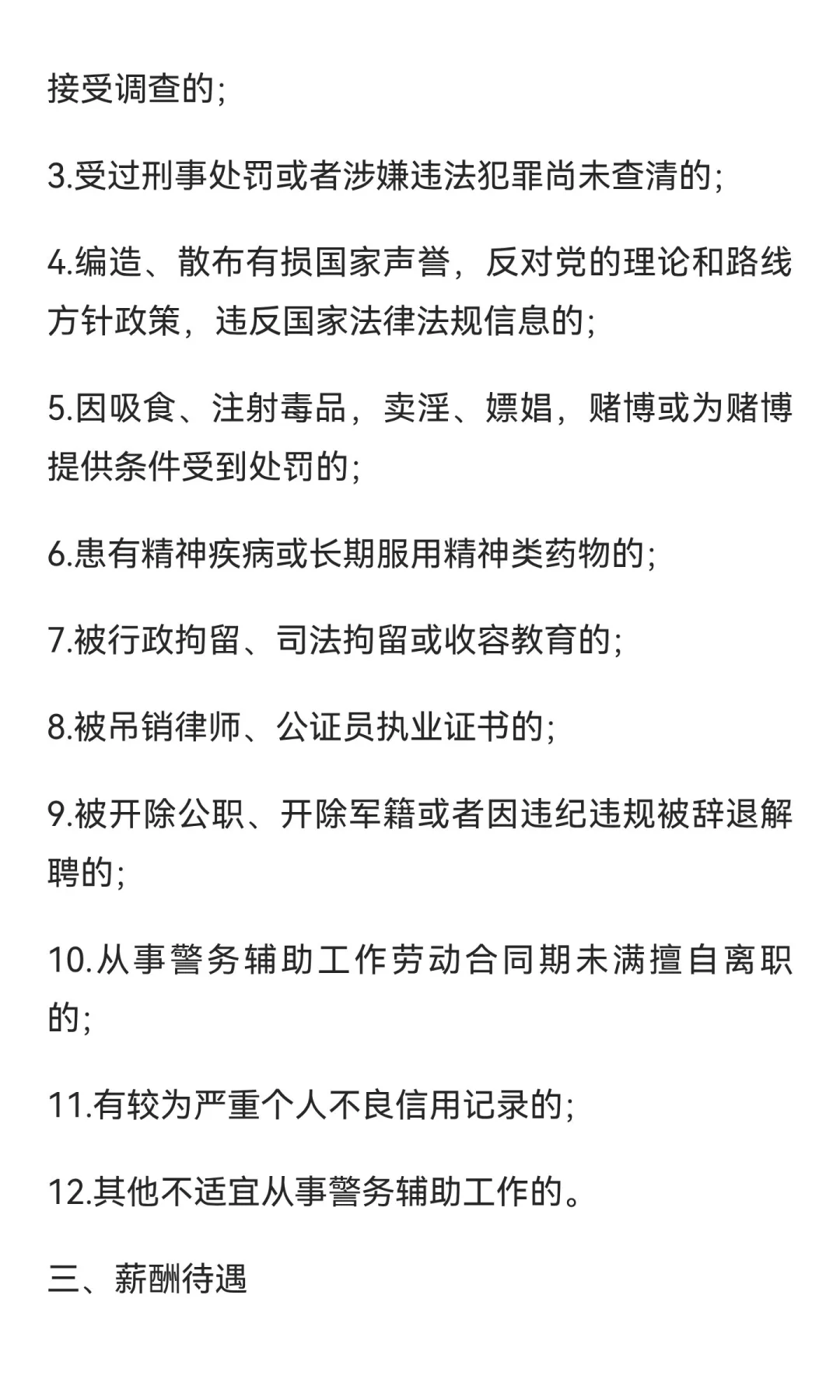 接受调查的;

3.受过刑事处罚或者涉嫌违法犯罪尚未查清的;

4.编造、散布有损国家声誉，反对党的理论和路线方针政策，违反国家法律法规信息的;

5.因吸食、注射毒品，卖淫、嫖娼，赌博或为赌博提供条件受到处罚的;

6.患有精神疾病或长期服用精神类药物的;

7.被行政拘留、司法拘留或收容教育的;

8.被吊销律师、公证员执业证书的;

9.被开除公职、开除军籍或者因违纪违规被辞退解聘的;

10.从事警务辅助工作劳动合同期未满擅自离职的;

11.有较为严重个人不良信用记录的;

12.其他不适宜从事警务辅助工作的。

三、薪酬待遇